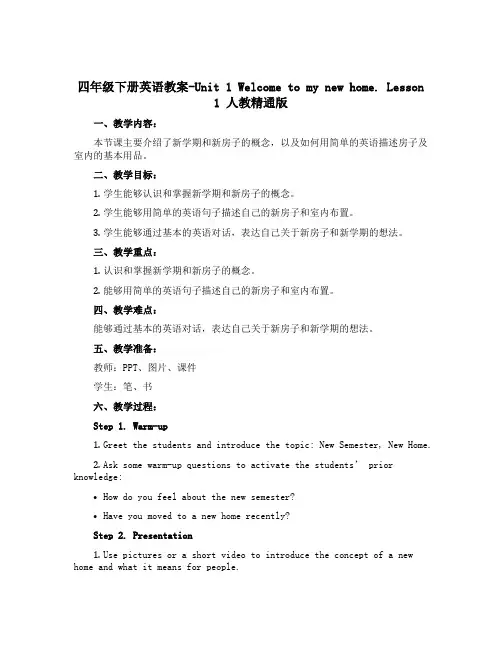 四年级下册英语教案-Unit 1 Welcome to my new home. Lesson 1 人教精通版

一、教学内容：

本节课主要介绍了新学期和新房子的概念，以及如何用简单的英语描述房子及室内的基本用品。

二、教学目标：

1. 学生能够认识和掌握新学期和新房子的概念。

2. 学生能够用简单的英语句子描述自己的新房子和室内布置。

3. 学生能够通过基本的英语对话，表达自己关于新房子和新学期的想法。

三、教学重点：

1. 认识和掌握新学期和新房子的概念。

2. 能够用简单的英语句子描述自己的新房子和室内布置。

四、教学难点：

能够通过基本的英语对话，表达自己关于新房子和新学期的想法。

五、教学准备：

教师：PPT、图片、课件

学生：笔、书

六、教学过程：

Step 1. Warm-up

1. Greet the students and introduce the topic: New Semester, New Home.

2. Ask some warm-up questions to activate the students' prior knowledge:

• How do you feel about the new semester?

• Have you moved to a new home recently?

Step 2. Presentation

1. Use pictures or a short video to introduce the concept of a new home and what it means for people.